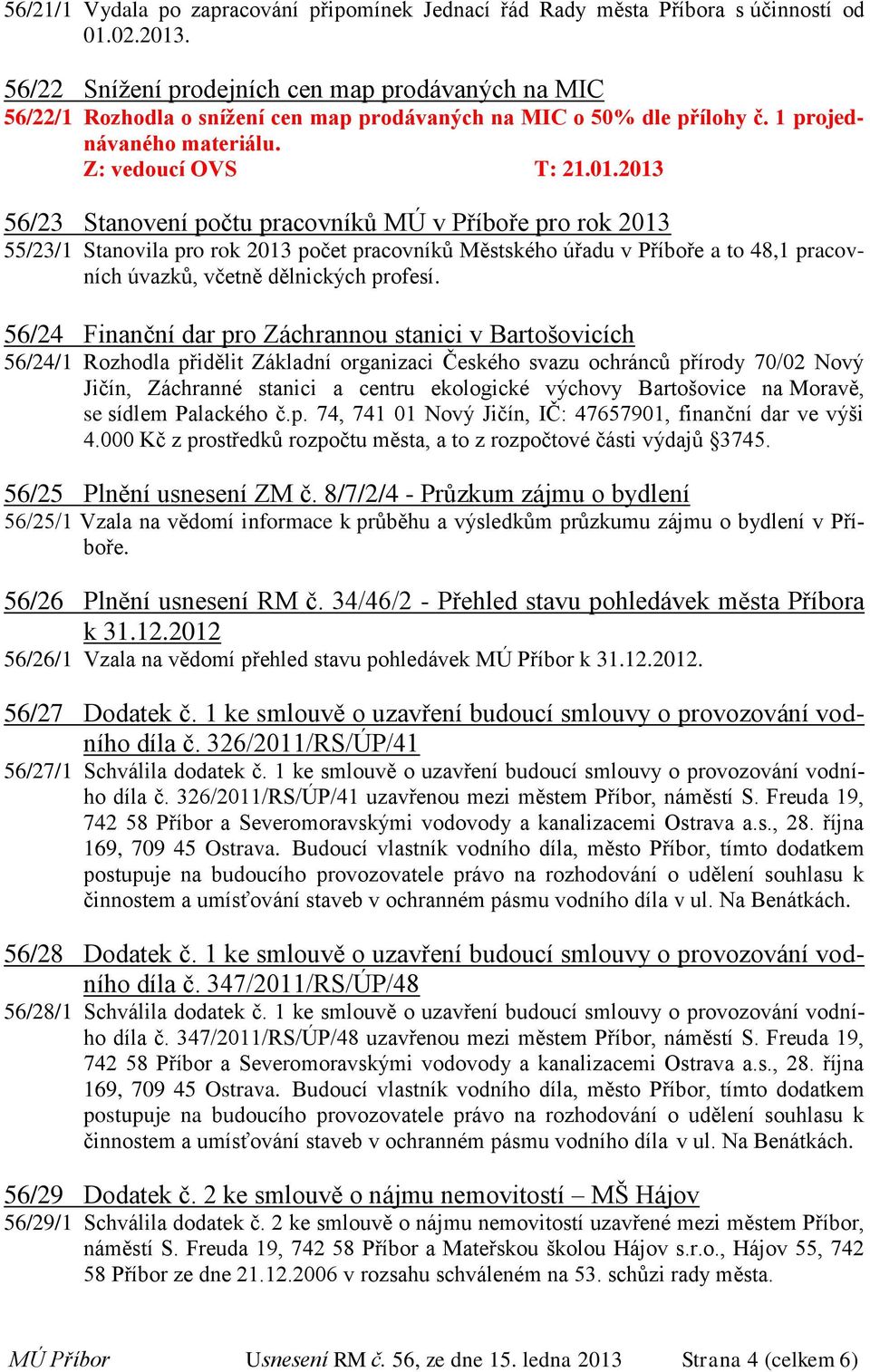 56/21/1 Vydala po zapracování připomínek Jednací řád Rady města Příbora s účinností od 01.02.2013.

56/22 Snížení prodejních cen map prodávaných na MIC
56/22/1 Rozhodla o snížení cen map prodávaných na MIC o 50% dle přílohy č. 1 projednávaného materiálu.
Z: vedoucí OVS T: 21.01.2013

56/23 Stanovení počtu pracovníků MÚ v Příboře pro rok 2013
55/23/1 Stanovila pro rok 2013 počet pracovníků Městského úřadu v Příboře a to 48,1 pracovních úvazků, včetně dělnických profesí.

56/24 Finanční dar pro Záchrannou stanici v Bartošovicích
56/24/1 Rozhodla přidělit Základní organizaci Českého svazu ochránců přírody 70/02 Nový Jičín, Záchranné stanici a centru ekologické výchovy Bartošovice na Moravě, se sídlem Palackého č.p. 74, 741 01 Nový Jičín, IČ: 47657901, finanční dar ve výši 4.000 Kč z prostředků rozpočtu města, a to z rozpočtové části výdajů §3745.

56/25 Plnění usnesení ZM č. 8/7/2/4 - Průzkum zájmu o bydlení
56/25/1 Vzala na vědomí informace k průběhu a výsledkům průzkumu zájmu o bydlení v Příboře.

56/26 Plnění usnesení RM č. 34/46/2 - Přehled stavu pohledávek města Příbora k 31.12.2012
56/26/1 Vzala na vědomí přehled stavu pohledávek MÚ Příbor k 31.12.2012.

56/27 Dodatek č. 1 ke smlouvě o uzavření budoucí smlouvy o provozování vodního díla č. 326/2011/RS/ÚP/41
56/27/1 Schválila dodatek č. 1 ke smlouvě o uzavření budoucí smlouvy o provozování vodního díla č. 326/2011/RS/ÚP/41 uzavřenou mezi městem Příbor, náměstí S. Freuda 19, 742 58 Příbor a Severomoravskými vodovody a kanalizacemi Ostrava a.s., 28. října 169, 709 45 Ostrava. Budoucí vlastník vodního díla, město Příbor, tímto dodatkem postupuje na budoucího provozovatele právo na rozhodování o udělení souhlasu k činnostem a umísťování staveb v ochranném pásmu vodního díla v ul. Na Benátkách.

56/28 Dodatek č. 1 ke smlouvě o uzavření budoucí smlouvy o provozování vodního díla č. 347/2011/RS/ÚP/48
56/28/1 Schválila dodatek č. 1 ke smlouvě o uzavření budoucí smlouvy o provozování vodního díla č. 347/2011/RS/ÚP/48 uzavřenou mezi městem Příbor, náměstí S. Freuda 19, 742 58 Příbor a Severomoravskými vodovody a kanalizacemi Ostrava a.s., 28. října 169, 709 45 Ostrava. Budoucí vlastník vodního díla, město Příbor, tímto dodatkem postupuje na budoucího provozovatele právo na rozhodování o udělení souhlasu k činnostem a umísťování staveb v ochranném pásmu vodního díla v ul. Na Benátkách.

56/29 Dodatek č. 2 ke smlouvě o nájmu nemovitostí – MŠ Hájov
56/29/1 Schválila dodatek č. 2 ke smlouvě o nájmu nemovitostí uzavřené mezi městem Příbor, náměstí S. Freuda 19, 742 58 Příbor a Mateřskou školou Hájov s.r.o., Hájov 55, 742 58 Příbor ze dne 21.12.2006 v rozsahu schváleném na 53. schůzi rady města.

MÚ Příbor Usnesení RM č. 56, ze dne 15. ledna 2013 Strana 4 (celkem 6)